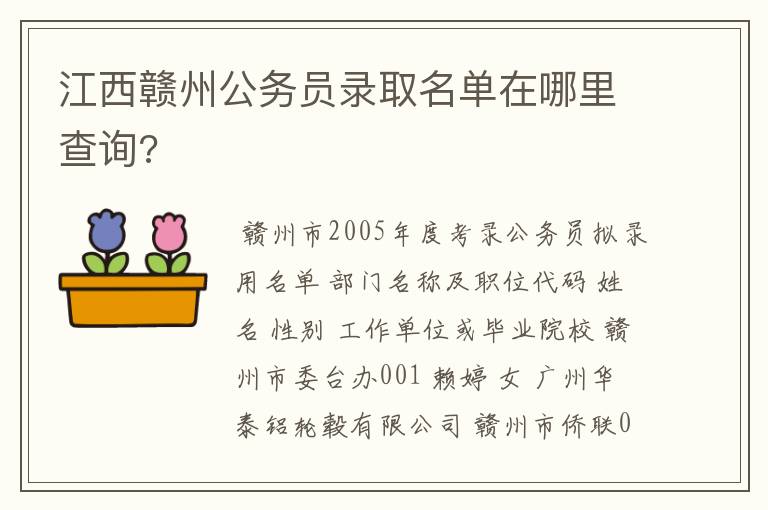 江西赣州公务员录取名单在哪里查询？

赣州市2005年度考录公务员拟录用名单 部门名称及职位代码 姓名 性别 工作单位或毕业院校 赣州市委台办001 赖婷 女 广州华泰铝轮毂有限公司 赣州市侨联0